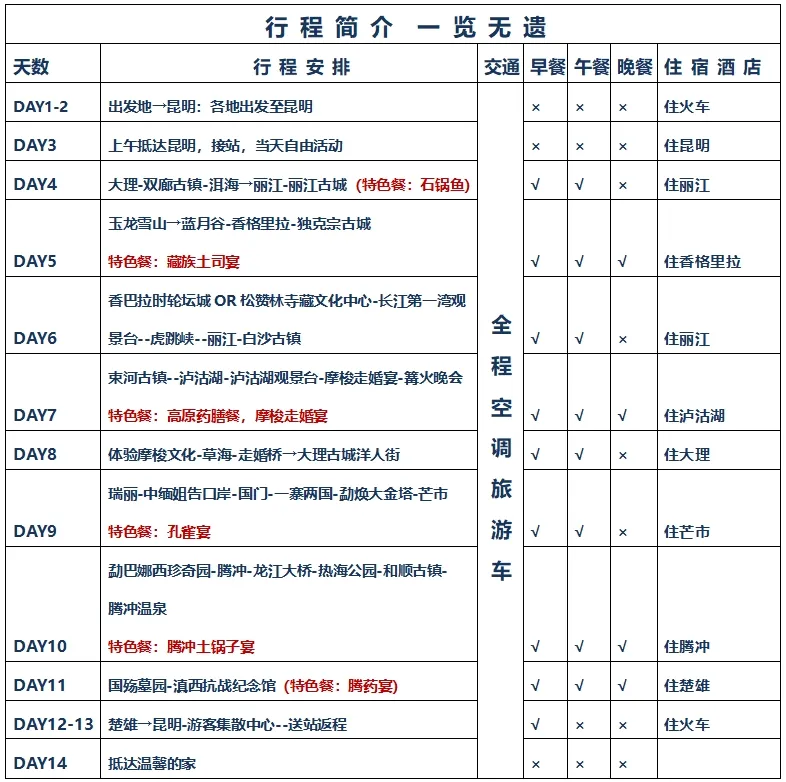 行程简介 一览无遗

| 天数 | 行程安排 | 交通 | 早餐 | 午餐 | 晚餐 | 住宿酒店 |
|---|---|---|---|---|---|---|
| DAY1-2 | 出发地→昆明：各地出发至昆明 | 全程空调旅游车 | × | × | × | 住火车 |
| DAY3 | 上午抵达昆明，接站，当天自由活动 | | × | × | × | 住昆明 |
| DAY4 | 大理-双廊古镇-洱海→丽江-丽江古城（特色餐：石锅鱼） | | √ | √ | × | 住丽江 |
| DAY5 | 玉龙雪山→蓝月谷-香格里拉-独克宗古城 特色餐：藏族土司宴 | | √ | √ | √ | 住香格里拉 |
| DAY6 | 香巴拉时轮坛城 OR 松赞林寺藏文化中心-长江第一湾观景台--虎跳峡--丽江-白沙古镇 | | √ | √ | × | 住丽江 |
| DAY7 | 束河古镇--泸沽湖-泸沽湖观景台-摩梭走婚宴-篝火晚会 特色餐：高原药膳餐，摩梭走婚宴 | | √ | √ | √ | 住泸沽湖 |
| DAY8 | 体验摩梭文化-草海-走婚桥→大理古城洋人街 | | √ | √ | × | 住大理 |
| DAY9 | 瑞丽-中缅姐告口岸-国门-一寨两国-勐焕大金塔-芒市 特色餐：孔雀宴 | | √ | √ | × | 住芒市 |
| DAY10 | 勐巴娜西珍奇园-腾冲-龙江大桥-热海公园-和顺古镇-腾冲温泉 特色餐：腾冲土锅子宴 | | √ | √ | √ | 住腾冲 |
| DAY11 | 国殇墓园-滇西抗战纪念馆（特色餐：腾药宴） | | √ | √ | √ | 住楚雄 |
| DAY12-13 | 楚雄→昆明-游客集散中心--送站返程 | | √ | × | × | 住火车 |
| DAY14 | 抵达温馨的家 | | × | × | × | |